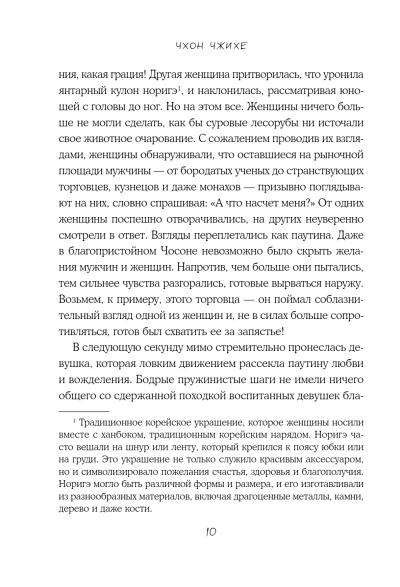 ЧХОН ЧЖИХЕ

ния, какая грация! Другая женщина притворилась, что уронила янтарный кулон норигэ$^1$, и наклонилась, рассматривая юношей с головы до ног. Но на этом все. Женщины ничего больше не могли сделать, как бы суровые лесорубы ни источали свое животное очарование. С сожалением проводив их взглядами, женщины обнаруживали, что оставшиеся на рыночной площади мужчины — от бородатых ученых до странствующих торговцев, кузнецов и даже монахов — призывно поглядывают на них, словно спрашивая: «А что насчет меня?» От одних женщины поспешно отворачивались, на других неуверенно смотрели в ответ. Взгляды переплетались как паутина. Даже в благопристойном Чосоне невозможно было скрыть желания мужчин и женщин. Напротив, чем больше они пытались, тем сильнее чувства разгорались, готовые вырваться наружу. Возьмем, к примеру, этого торговца — он поймал соблазнительный взгляд одной из женщин и, не в силах больше сопротивляться, готов был схватить ее за запястье!

В следующую секунду мимо стремительно пронеслась девушка, которая ловким движением рассекла паутину любви и вожделения. Бодрые пружинистые шаги не имели ничего общего со сдержанной походкой воспитанных девушек бла-

$^1$ Традиционное корейское украшение, которое женщины носили вместе с ханбоком, традиционным корейским нарядом. Норигэ часто вешали на шнур или ленту, который крепился к поясу юбки или на груди. Это украшение не только служило красивым аксессуаром, но и символизировало пожелания счастья, здоровья и благополучия. Норигэ могло быть различной формы и размера, и его изготавливали из разнообразных материалов, включая драгоценные металлы, камни, дерево и даже кости.

10